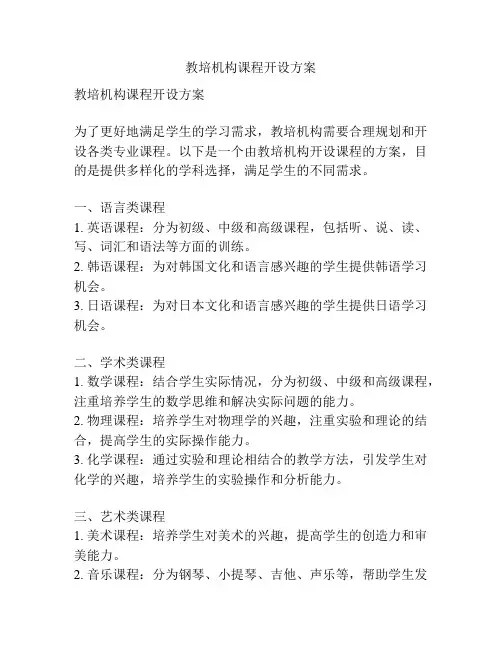 教培机构课程开设方案

教培机构课程开设方案

为了更好地满足学生的学习需求，教培机构需要合理规划和开设各类专业课程。以下是一个由教培机构开设课程的方案，目的是提供多样化的学科选择，满足学生的不同需求。

一、语言类课程
1. 英语课程：分为初级、中级和高级课程，包括听、说、读、写、词汇和语法等方面的训练。
2. 韩语课程：为对韩国文化和语言感兴趣的学生提供韩语学习机会。
3. 日语课程：为对日本文化和语言感兴趣的学生提供日语学习机会。

二、学术类课程
1. 数学课程：结合学生实际情况，分为初级、中级和高级课程，注重培养学生的数学思维和解决实际问题的能力。
2. 物理课程：培养学生对物理学的兴趣，注重实验和理论的结合，提高学生的实际操作能力。
3. 化学课程：通过实验和理论相结合的教学方法，引发学生对化学的兴趣，培养学生的实验操作和分析能力。

三、艺术类课程
1. 美术课程：培养学生对美术的兴趣，提高学生的创造力和审美能力。
2. 音乐课程：分为钢琴、小提琴、吉他、声乐等，帮助学生发